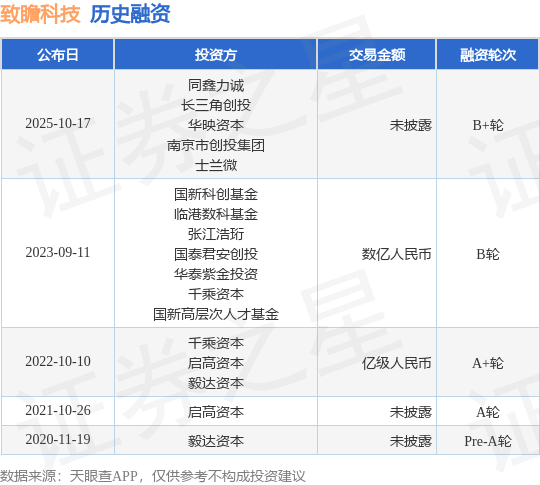 致瞻科技 历史融资

| 公布日 | 投资方 | 交易金额 | 融资轮次 |
|---|---|---|---|
| 2025-10-17 | 同鑫力诚 长三角创投 华映资本 南京市创投集团 士兰微 | 未披露 | B+轮 |
| 2023-09-11 | 国新科创基金 临港数科基金 张江浩珩 国泰君安创投 华泰紫金投资 千乘资本 国新高层次人才基金 | 数亿人民币 | B轮 |
| 2022-10-10 | 千乘资本 启高资本 毅达资本 | 亿级人民币 | A+轮 |
| 2021-10-26 | 启高资本 | 未披露 | A轮 |
| 2020-11-19 | 毅达资本 | 未披露 | Pre-A轮 |

数据来源：天眼查APP，仅供参考不构成投资建议

证券之星